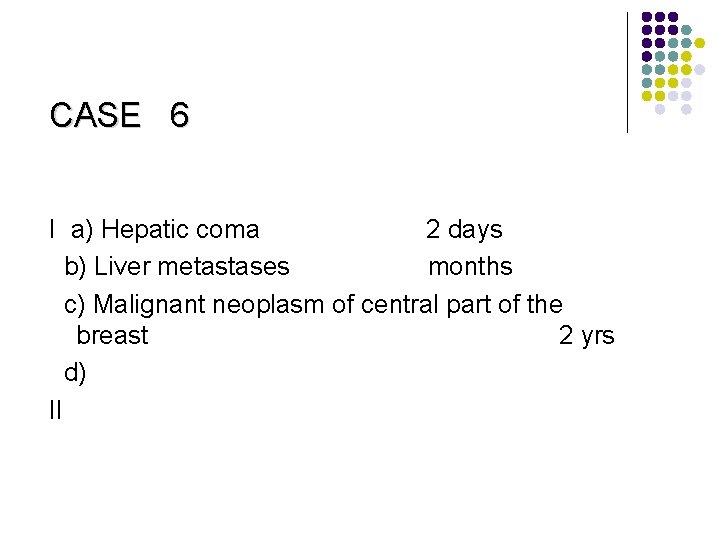 CASE 6

I a) Hepatic coma 2 days
b) Liver metastases months
c) Malignant neoplasm of central part of the breast 2 yrs
d)
II